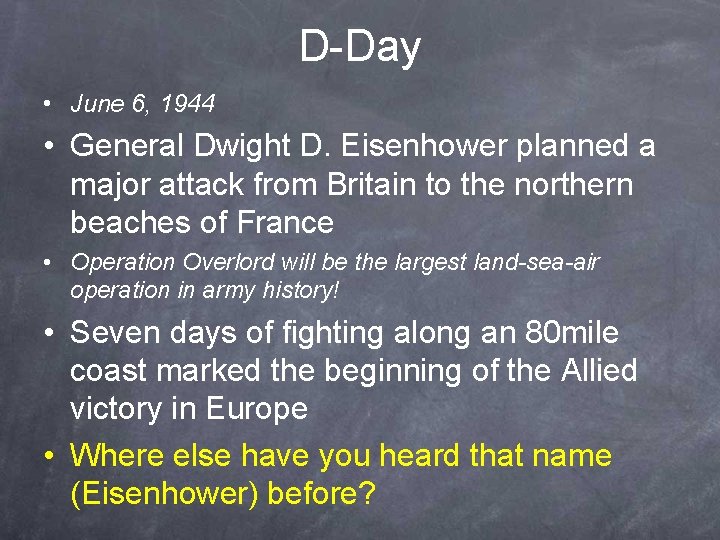 D-Day

• June 6, 1944

• General Dwight D. Eisenhower planned a major attack from Britain to the northern beaches of France

• Operation Overlord will be the largest land-sea-air operation in army history!

• Seven days of fighting along an 80mile coast marked the beginning of the Allied victory in Europe

• Where else have you heard that name (Eisenhower) before?